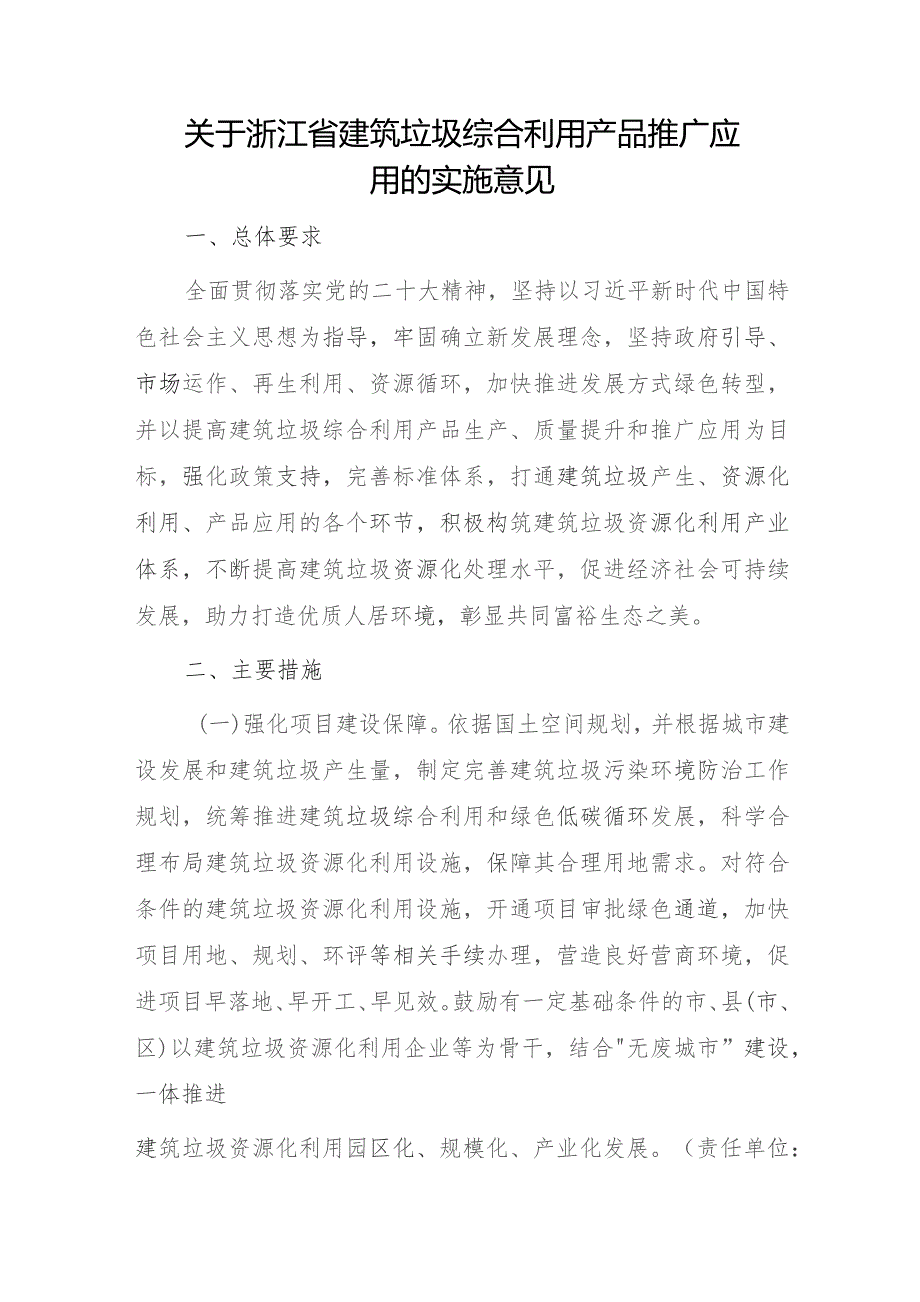 关于浙江省建筑垃圾综合利用产品推广应用的实施意见

一、总体要求

全面贯彻落实党的二十大精神，坚持以习近平新时代中国特色社会主义思想为指导，牢固确立新发展理念，坚持政府引导、市场运作、再生利用、资源循环，加快推进发展方式绿色转型，并以提高建筑垃圾综合利用产品生产、质量提升和推广应用为目标，强化政策支持，完善标准体系，打通建筑垃圾产生、资源化利用、产品应用的各个环节，积极构筑建筑垃圾资源化利用产业体系，不断提高建筑垃圾资源化处理水平，促进经济社会可持续发展，助力打造优质人居环境，彰显共同富裕生态之美。

二、主要措施

(一)强化项目建设保障。依据国土空间规划，并根据城市建设发展和建筑垃圾产生量，制定完善建筑垃圾污染环境防治工作规划，统筹推进建筑垃圾综合利用和绿色低碳循环发展，科学合理布局建筑垃圾资源化利用设施，保障其合理用地需求。对符合条件的建筑垃圾资源化利用设施，开通项目审批绿色通道，加快项目用地、规划、环评等相关手续办理，营造良好营商环境，促进项目早落地、早开工、早见效。鼓励有一定基础条件的市、县(市、区)以建筑垃圾资源化利用企业等为骨干，结合"无废城市”建设，一体推进

建筑垃圾资源化利用园区化、规模化、产业化发展。（责任单位：